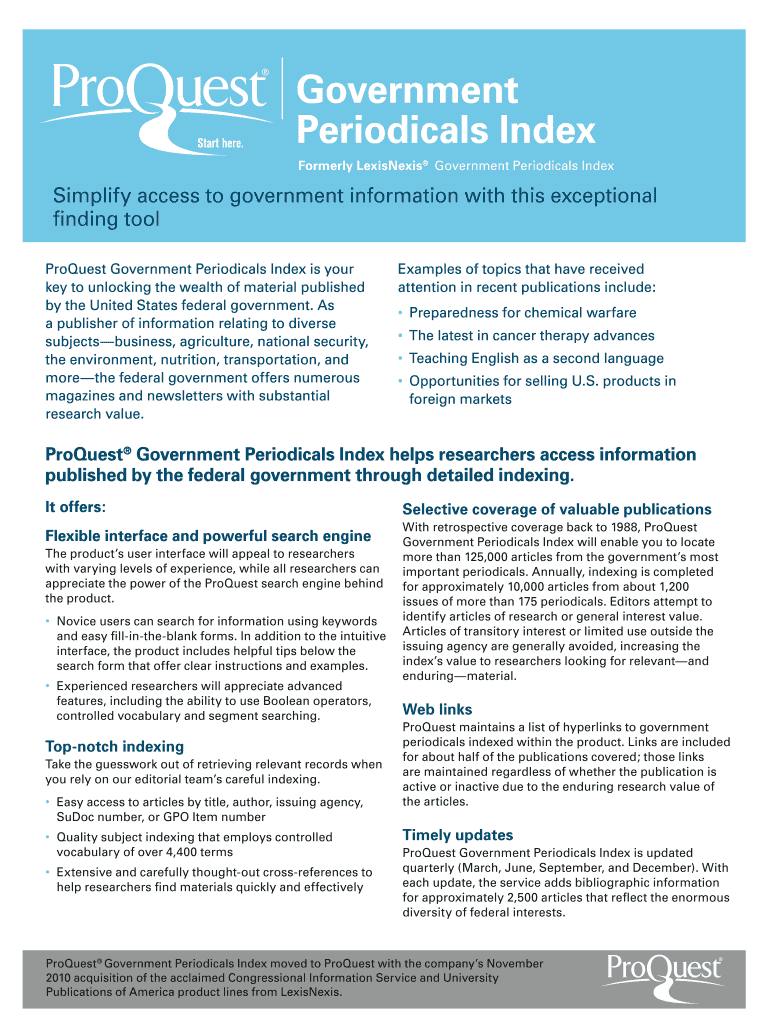 ProQuest®
Start here.

Government Periodicals Index

Formerly LexisNexis® Government Periodicals Index

Simplify access to government information with this exceptional finding tool

ProQuest Government Periodicals Index is your key to unlocking the wealth of material published by the United States federal government. As a publisher of information relating to diverse subjects—business, agriculture, national security, the environment, nutrition, transportation, and more—the federal government offers numerous magazines and newsletters with substantial research value.

Examples of topics that have received attention in recent publications include:

• Preparedness for chemical warfare
• The latest in cancer therapy advances
• Teaching English as a second language
• Opportunities for selling U.S. products in foreign markets

ProQuest® Government Periodicals Index helps researchers access information published by the federal government through detailed indexing.

It offers:

Flexible interface and powerful search engine
The product's user interface will appeal to researchers with varying levels of experience, while all researchers can appreciate the power of the ProQuest search engine behind the product.

• Novice users can search for information using keywords and easy fill-in-the-blank forms. In addition to the intuitive interface, the product includes helpful tips below the search form that offer clear instructions and examples.
• Experienced researchers will appreciate advanced features, including the ability to use Boolean operators, controlled vocabulary and segment searching.

Top-notch indexing
Take the guesswork out of retrieving relevant records when you rely on our editorial team's careful indexing.

• Easy access to articles by title, author, issuing agency, SuDoc number, or GPO Item number
• Quality subject indexing that employs controlled vocabulary of over 4,400 terms
• Extensive and carefully thought-out cross-references to help researchers find materials quickly and effectively

Selective coverage of valuable publications
With retrospective coverage back to 1988, ProQuest Government Periodicals Index will enable you to locate more than 125,000 articles from the government's most important periodicals. Annually, indexing is completed for approximately 10,000 articles from about 1,200 issues of more than 175 periodicals. Editors attempt to identify articles of research or general interest value. Articles of transitory interest or limited use outside the issuing agency are generally avoided, increasing the index's value to researchers looking for relevant—and enduring—material.

Web links
ProQuest maintains a list of hyperlinks to government periodicals indexed within the product. Links are included for about half of the publications covered; those links are maintained regardless of whether the publication is active or inactive due to the enduring research value of the articles.

Timely updates
ProQuest Government Periodicals Index is updated quarterly (March, June, September, and December). With each update, the service adds bibliographic information for approximately 2,500 articles that reflect the enormous diversity of federal interests.

ProQuest® Government Periodicals Index moved to ProQuest with the company's November 2010 acquisition of the acclaimed Congressional Information Service and University Publications of America product lines from LexisNexis.

ProQuest®